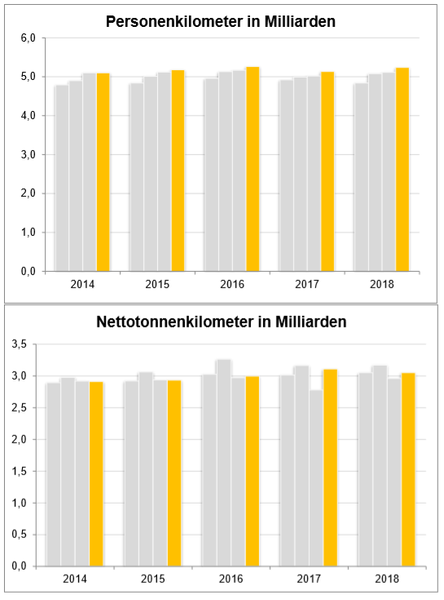 Personenkilometer in Milliarden

6,0
5,0
4,0
3,0
2,0
1,0
0,0

2014 2015 2016 2017 2018

Nettotonnenkilometer in Milliarden

3,5
3,0
2,5
2,0
1,5
1,0
0,5
0,0

2014 2015 2016 2017 2018